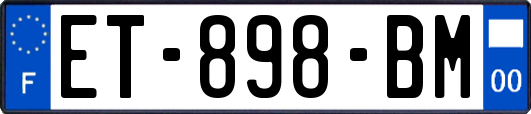 F
ET-898-BM
00